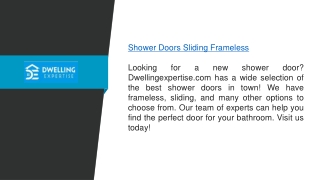 DWELLING EXPERTISE

Shower Doors Sliding Frameless

Looking for a new shower door? Dwellingexpertise.com has a wide selection of the best shower doors in town! We have frameless, sliding, and many other options to choose from. Our team of experts can help you find the perfect door for your bathroom. Visit us today!